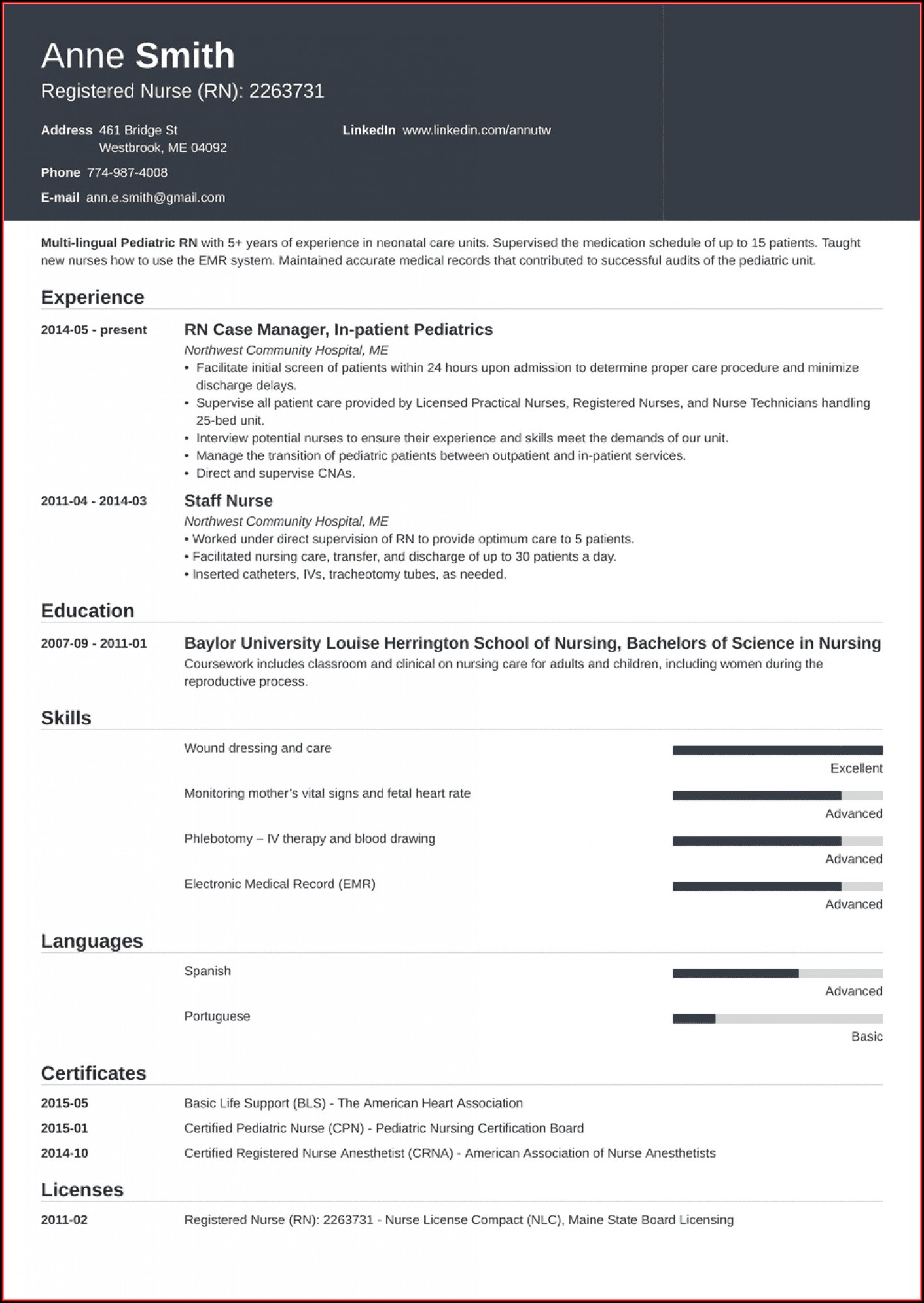 Anne Smith
Registered Nurse (RN): 2263731

Address 461 Bridge St
Westbrook, ME 04092

Phone 774-987-4008

E-mail ann.e.smith@gmail.com

LinkedIn www.linkedin.com/annutw

Multi-lingual Pediatric RN with 5+ years of experience in neonatal care units. Supervised the medication schedule of up to 15 patients. Taught new nurses how to use the EMR system. Maintained accurate medical records that contributed to successful audits of the pediatric unit.

Experience

2014-05 - present
RN Case Manager, In-patient Pediatrics
Northwest Community Hospital, ME
• Facilitate initial screen of patients within 24 hours upon admission to determine proper care procedure and minimize discharge delays.
• Supervise all patient care provided by Licensed Practical Nurses, Registered Nurses, and Nurse Technicians handling 25-bed unit.
• Interview potential nurses to ensure their experience and skills meet the demands of our unit.
• Manage the transition of pediatric patients between outpatient and in-patient services.
• Direct and supervise CNAs.

2011-04 - 2014-03
Staff Nurse
Northwest Community Hospital, ME
• Worked under direct supervision of RN to provide optimum care to 5 patients.
• Facilitated nursing care, transfer, and discharge of up to 30 patients a day.
• Inserted catheters, IVs, tracheotomy tubes, as needed.

Education

2007-09 - 2011-01
Baylor University Louise Herrington School of Nursing, Bachelors of Science in Nursing
Coursework includes classroom and clinical on nursing care for adults and children, including women during the reproductive process.

Skills

Wound dressing and care
Excellent

Monitoring mother's vital signs and fetal heart rate
Advanced

Phlebotomy – IV therapy and blood drawing
Advanced

Electronic Medical Record (EMR)
Advanced

Languages

Spanish
Advanced

Portuguese
Basic

Certificates

2015-05 Basic Life Support (BLS) - The American Heart Association
2015-01 Certified Pediatric Nurse (CPN) - Pediatric Nursing Certification Board
2014-10 Certified Registered Nurse Anesthetist (CRNA) - American Association of Nurse Anesthetists

Licenses

2011-02 Registered Nurse (RN): 2263731 - Nurse License Compact (NLC), Maine State Board Licensing